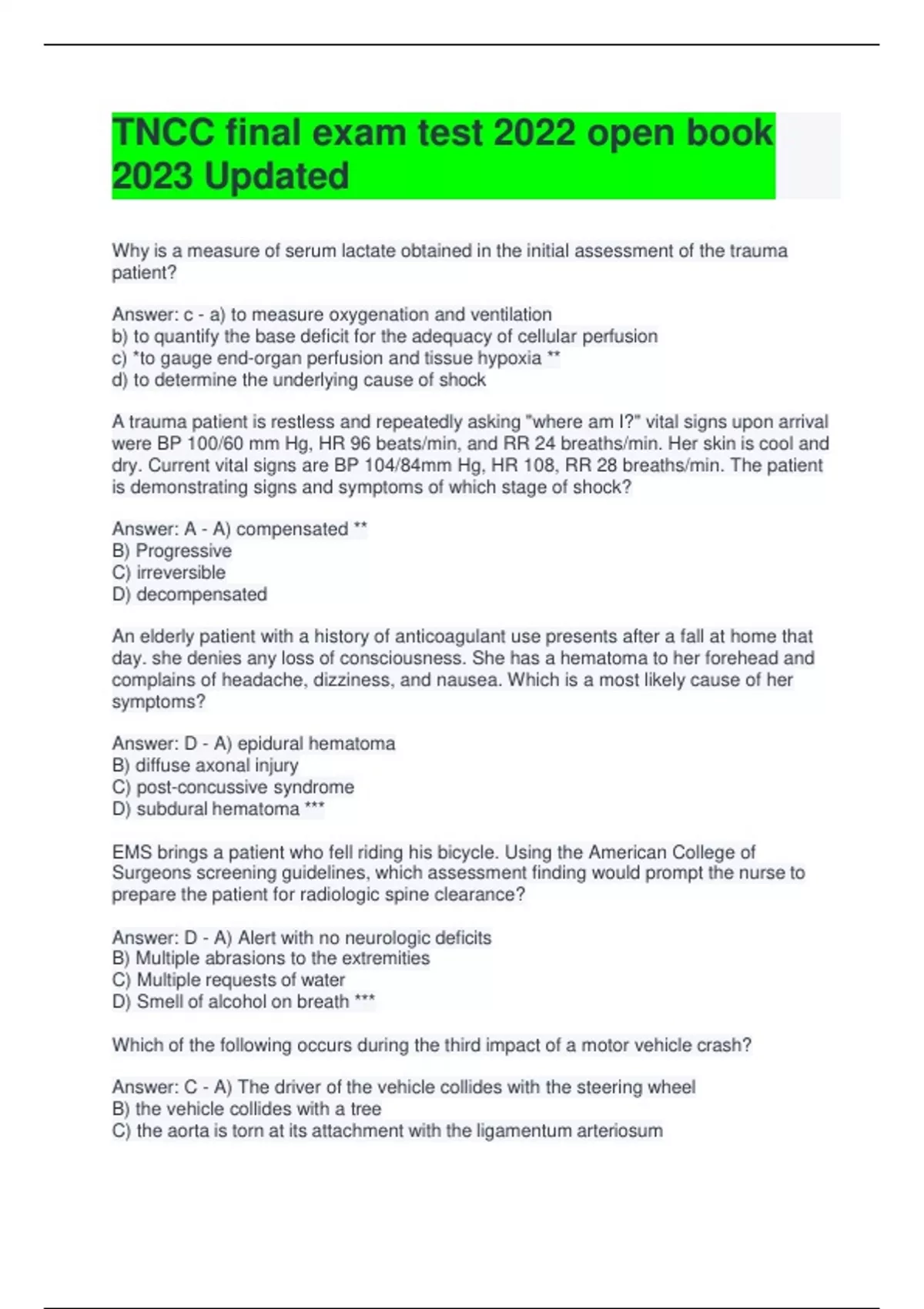 TNCC final exam test 2022 open book 2023 Updated

Why is a measure of serum lactate obtained in the initial assessment of the trauma patient?

Answer: c - a) to measure oxygenation and ventilation
b) to quantify the base deficit for the adequacy of cellular perfusion
c) *to gauge end-organ perfusion and tissue hypoxia **
d) to determine the underlying cause of shock

A trauma patient is restless and repeatedly asking "where am I?" vital signs upon arrival were BP 100/60 mm Hg, HR 96 beats/min, and RR 24 breaths/min. Her skin is cool and dry. Current vital signs are BP 104/84mm Hg, HR 108, RR 28 breaths/min. The patient is demonstrating signs and symptoms of which stage of shock?

Answer: A - A) compensated **
B) Progressive
C) irreversible
D) decompensated

An elderly patient with a history of anticoagulant use presents after a fall at home that day. she denies any loss of consciousness. She has a hematoma to her forehead and complains of headache, dizziness, and nausea. Which is a most likely cause of her symptoms?

Answer: D - A) epidural hematoma
B) diffuse axonal injury
C) post-concussive syndrome
D) subdural hematoma ***

EMS brings a patient who fell riding his bicycle. Using the American College of Surgeons screening guidelines, which assessment finding would prompt the nurse to prepare the patient for radiologic spine clearance?

Answer: D - A) Alert with no neurologic deficits
B) Multiple abrasions to the extremities
C) Multiple requests of water
D) Smell of alcohol on breath ***

Which of the following occurs during the third impact of a motor vehicle crash?

Answer: C - A) The driver of the vehicle collides with the steering wheel
B) the vehicle collides with a tree
C) the aorta is torn at its attachment with the ligamentum arteriosum